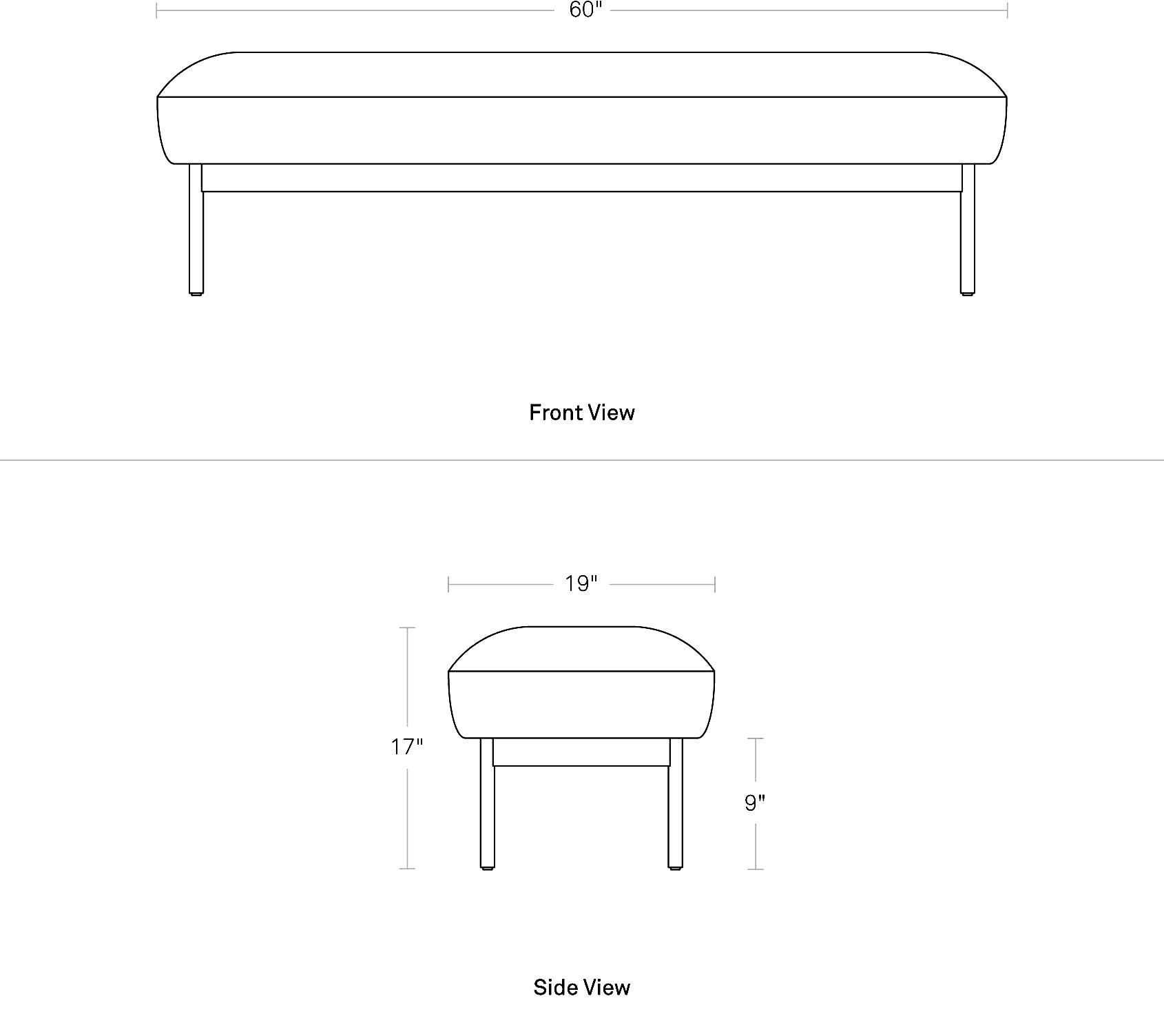 60"

Front View

19"

17"

9"

Side View